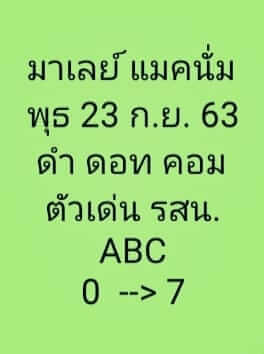 มาเลย์ แมคนั่ม
พุธ 23 ก.ย. 63
ดำ ดอท คอม
ตัวเด่น รสน.
ABC
0 --> 7